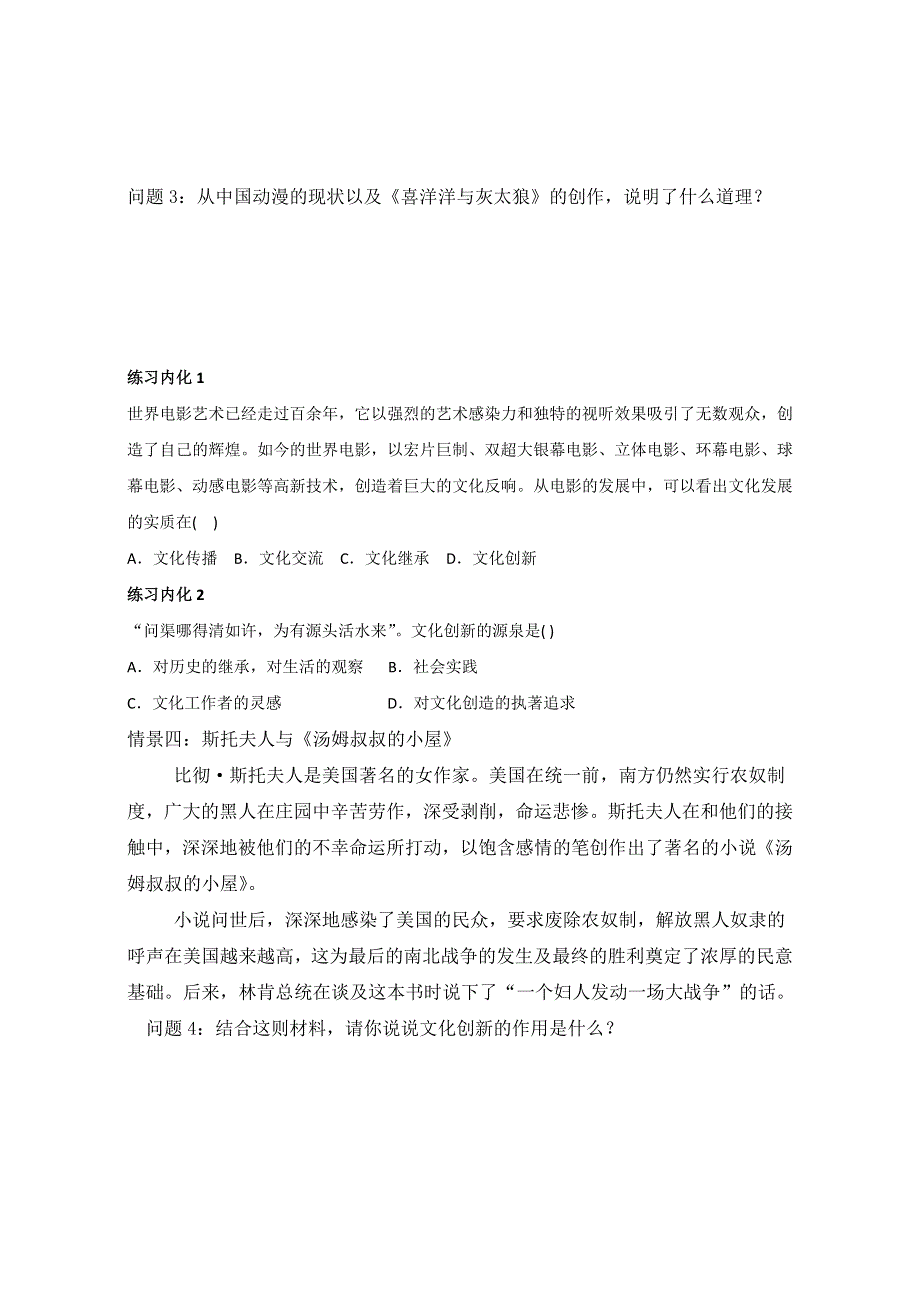 问题 3：从中国动漫的现状以及《喜洋洋与灰太狼》的创作，说明了什么道理？

练习内化 1

世界电影艺术已经走过百余年，它以强烈的艺术感染力和独特的视听效果吸引了无数观众，创造了自己的辉煌。如今的世界电影，以宏片巨制、双超大银幕电影、立体电影、环幕电影、球幕电影、动感电影等高新技术，创造着巨大的文化反响。从电影的发展中，可以看出文化发展的实质在(　)

A．文化传播　B．文化交流　C．文化继承　D．文化创新

练习内化 2

“问渠哪得清如许，为有源头活水来”。文化创新的源泉是( )

A．对历史的继承，对生活的观察　　B．社会实践

C．文化工作者的灵感　　　　　　D．对文化创造的执著追求

情景四：斯托夫人与《汤姆叔叔的小屋》

比彻·斯托夫人是美国著名的女作家。美国在统一前，南方仍然实行农奴制度，广大的黑人在庄园中辛苦劳作，深受剥削，命运悲惨。斯托夫人在和他们的接触中，深深地被他们的不幸命运所打动，以饱含感情的笔创作出了著名的小说《汤姆叔叔的小屋》。

小说问世后，深深地感染了美国的民众，要求废除农奴制，解放黑人奴隶的呼声在美国越来越高，这为最后的南北战争的发生及最终的胜利奠定了浓厚的民意基础。后来，林肯总统在谈及这本书时说下了“一个妇人发动一场大战争”的话。

问题 4：结合这则材料，请你说说文化创新的作用是什么？